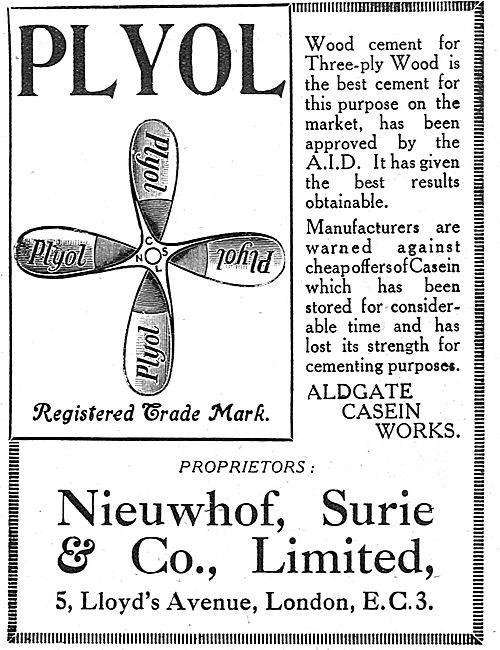 PLYOL

Plyol
Plyol
Plyol
Plyol
C
N
S
L

Registered Trade Mark.

Wood cement for Three-ply Wood is the best cement for this purpose on the market, has been approved by the A.I.D. It has given the best results obtainable.

Manufacturers are warned against cheap offers of Casein which has been stored for considerable time and has lost its strength for cementing purposes.

ALDGATE CASEIN WORKS.

PROPRIETORS:

Nieuwhof, Surie & Co., Limited,

5, Lloyd's Avenue, London, E.C.3.